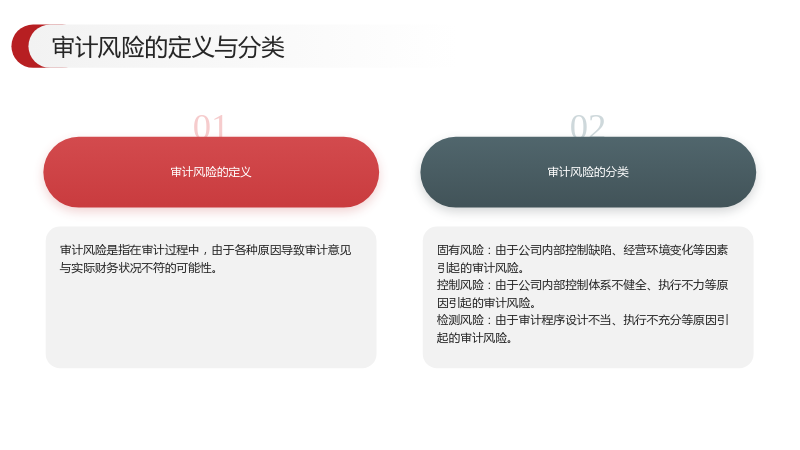 审计风险的定义与分类

01

审计风险的定义

审计风险是指在审计过程中，由于各种原因导致审计意见与实际财务状况不符的可能性。

02

审计风险的分类

固有风险：由于公司内部控制缺陷、经营环境变化等因素引起的审计风险。
控制风险：由于公司内部控制体系不健全、执行不力等原因引起的审计风险。
检测风险：由于审计程序设计不当、执行不充分等原因引起的审计风险。